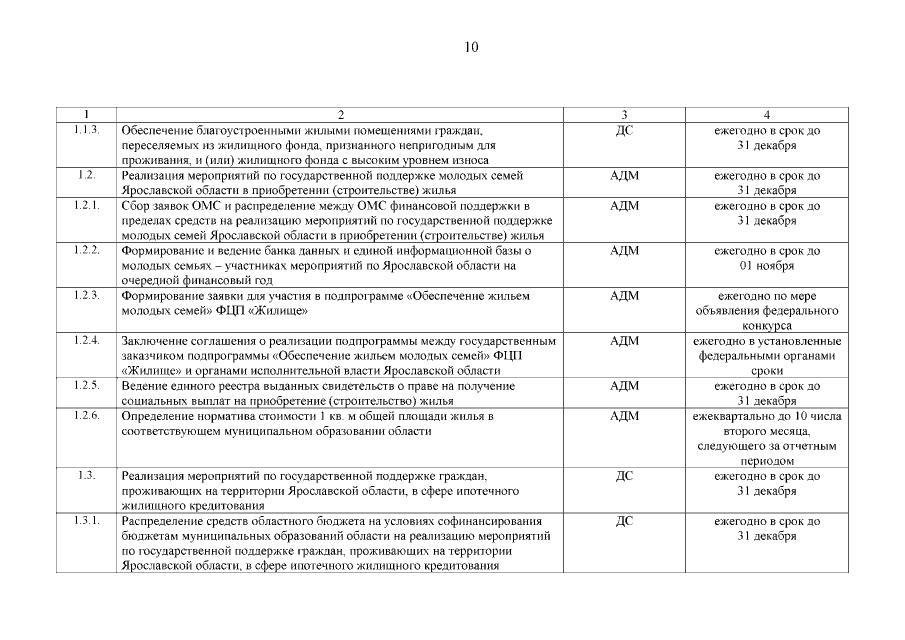 10

| 1 | 2 | 3 | 4 |
|---|---|---|---|
| 1.1.3. | Обеспечение благоустроенными жилыми помещениями граждан, переселяемых из жилищного фонда, признанного непригодным для проживания, и (или) жилищного фонда с высоким уровнем износа | ДС | ежегодно в срок до 31 декабря |
| 1.2. | Реализация мероприятий по государственной поддержке молодых семей Ярославской области в приобретении (строительстве) жилья | АДМ | ежегодно в срок до 31 декабря |
| 1.2.1. | Сбор заявок ОМС и распределение между ОМС финансовой поддержки в пределах средств на реализацию мероприятий по государственной поддержке молодых семей Ярославской области в приобретении (строительстве) жилья | АДМ | ежегодно в срок до 31 декабря |
| 1.2.2. | Формирование и ведение банка данных и единой информационной базы о молодых семьях – участниках мероприятий по Ярославской области на очередной финансовый год | АДМ | ежегодно в срок до 01 ноября |
| 1.2.3. | Формирование заявки для участия в подпрограмме «Обеспечение жильем молодых семей» ФЦП «Жилище» | АДМ | ежегодно по мере объявления федерального конкурса |
| 1.2.4. | Заключение соглашения о реализации подпрограммы между государственным заказчиком подпрограммы «Обеспечение жильем молодых семей» ФЦП «Жилище» и органами исполнительной власти Ярославской области | АДМ | ежегодно в установленные федеральными органами сроки |
| 1.2.5. | Ведение единого реестра выданных свидетельств о праве на получение социальных выплат на приобретение (строительство) жилья | АДМ | ежегодно в срок до 31 декабря |
| 1.2.6. | Определение норматива стоимости 1 кв. м общей площади жилья в соответствующем муниципальном образовании области | АДМ | ежеквартально до 10 числа второго месяца, следующего за отчетным периодом |
| 1.3. | Реализация мероприятий по государственной поддержке граждан, проживающих на территории Ярославской области, в сфере ипотечного жилищного кредитования | ДС | ежегодно в срок до 31 декабря |
| 1.3.1. | Распределение средств областного бюджета на условиях софинансирования бюджетам муниципальных образований области на реализацию мероприятий по государственной поддержке граждан, проживающих на территории Ярославской области, в сфере ипотечного жилищного кредитования | ДС | ежегодно в срок до 31 декабря |